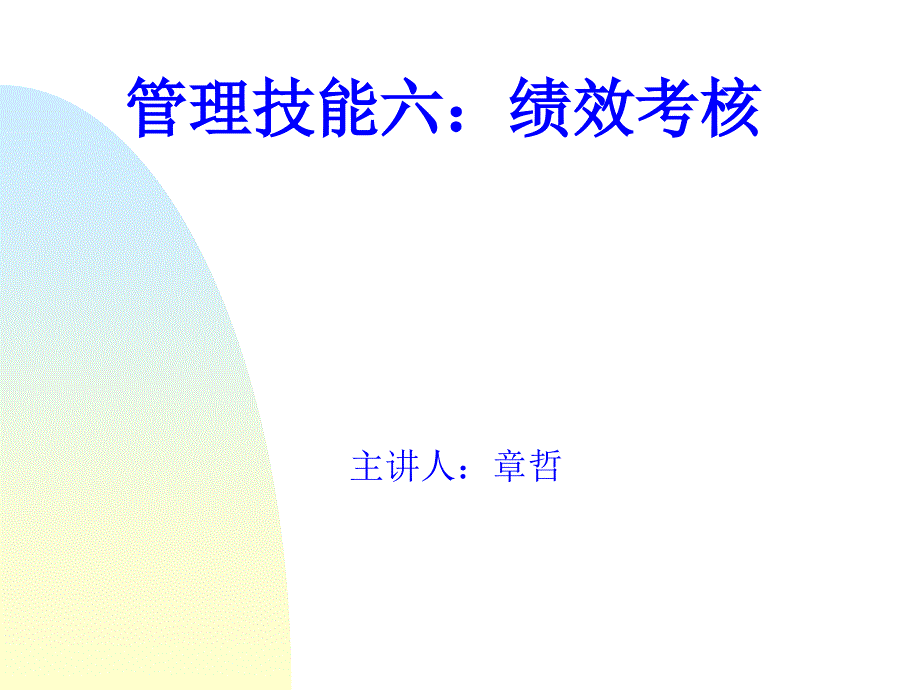 管理技能六：绩效考核

主讲人：章哲